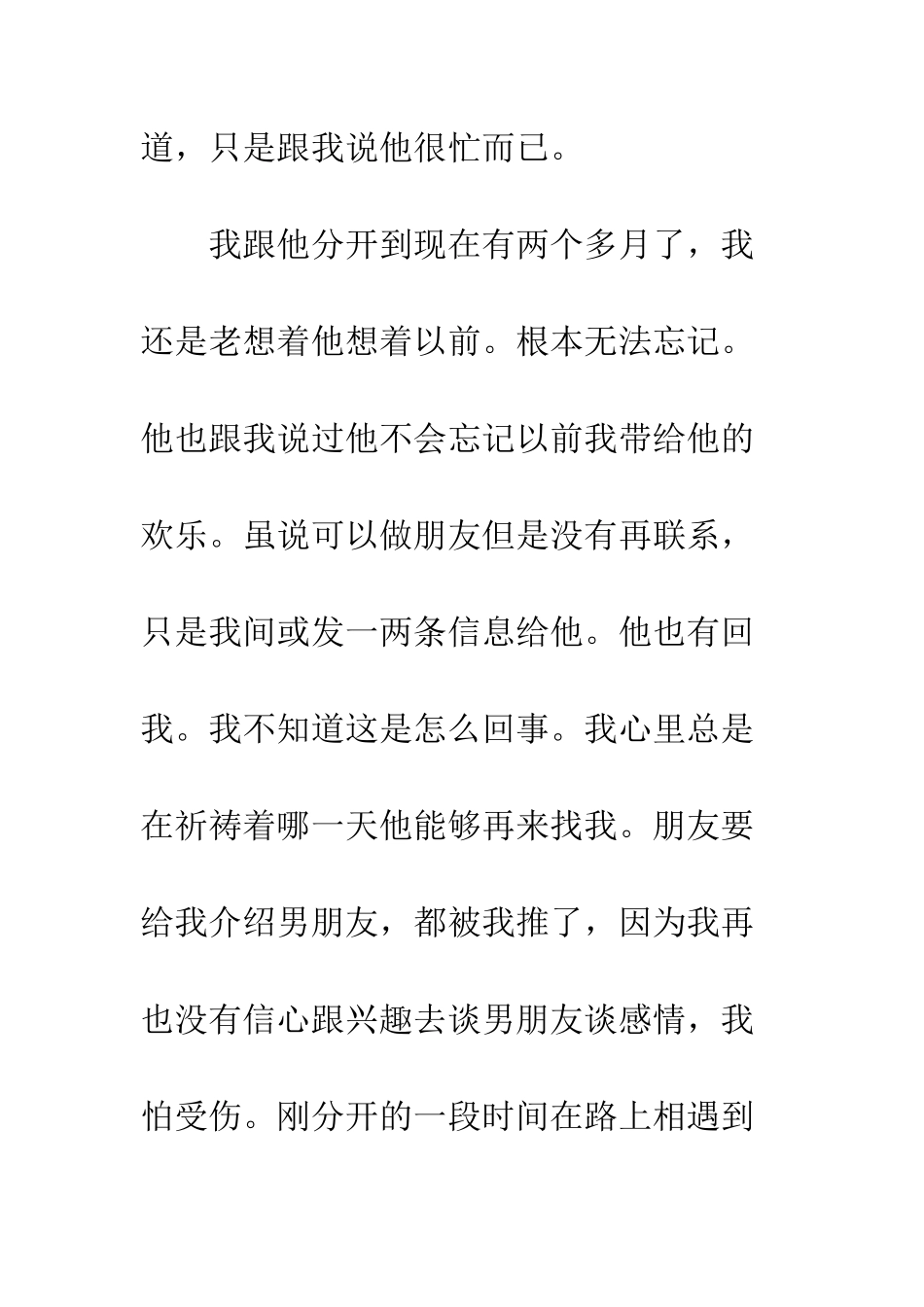 道，只是跟我说他很忙而已。

我跟他分开到现在有两个多月了，我还是老想着他想着以前。根本无法忘记。他也跟我说过他不会忘记以前我带给他的欢乐。虽说可以做朋友但是没有再联系，只是我间或发一两条信息给他。他也有回我。我不知道这是怎么回事。我心里总是在祈祷着哪一天他能够再来找我。朋友要给我介绍男朋友，都被我推了，因为我再也没有信心跟兴趣去谈男朋友谈感情，我怕受伤。刚分开的一段时间在路上相遇到